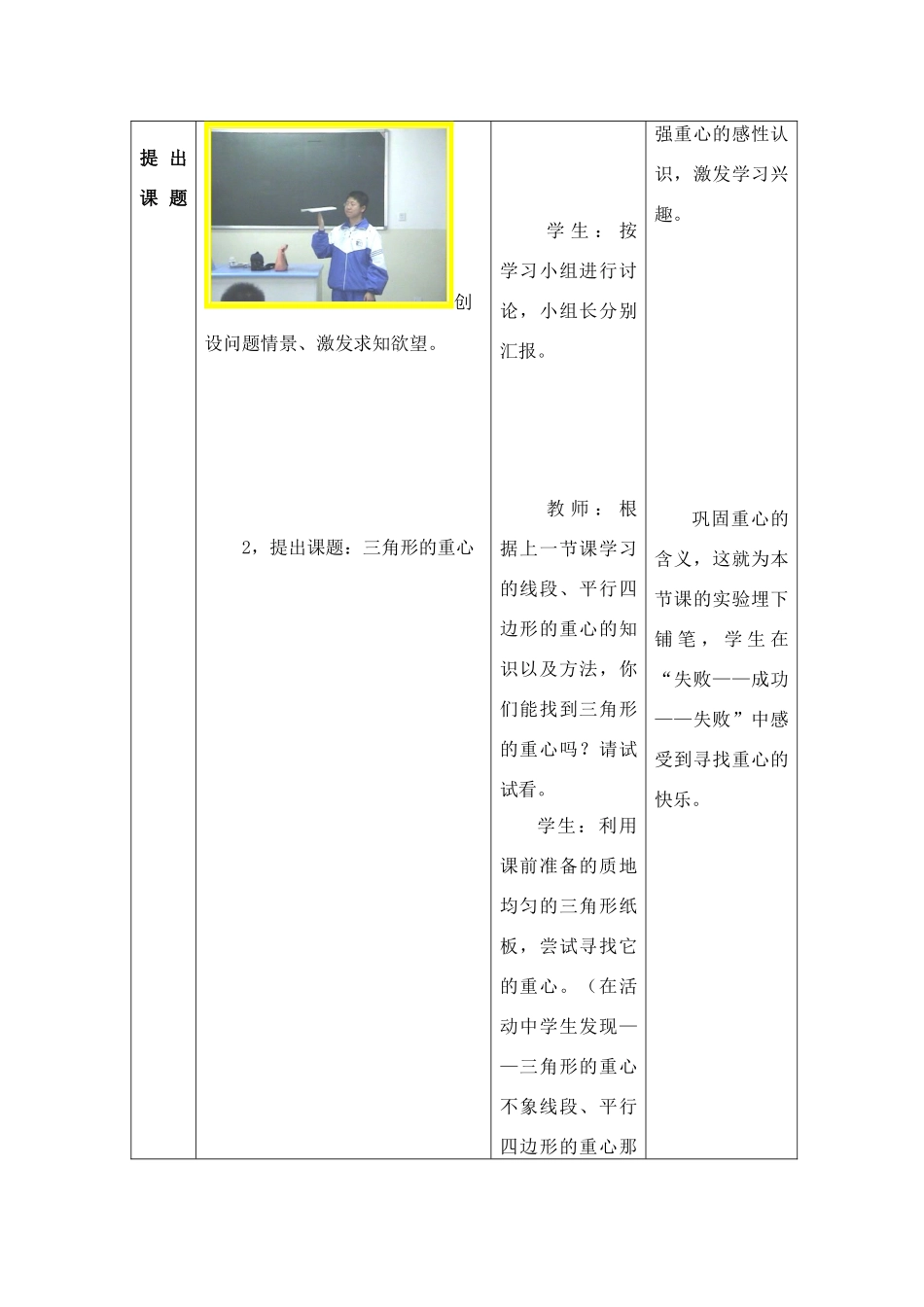 | 提出课题 | 创设问题情景、激发求知欲望。<br><br>2，提出课题：三角形的重心 | 学生：按学习小组进行讨论，小组长分别汇报。<br><br>教师：根据上一节课学习的线段、平行四边形的重心的知识以及方法，你们能找到三角形的重心吗？请试试看。<br><br>学生：利用课前准备的质地均匀的三角形纸板，尝试寻找它的重心。（在活动中学生发现——三角形的重心不象线段、平行四边形的重心那 | 强重心的感性认识，激发学习兴趣。<br><br>巩固重心的含义，这就为本节课的实验埋下铺笔，学生在“失败——成功——失败”中感受到寻找重心的快乐。 |
|---|---|---|---|